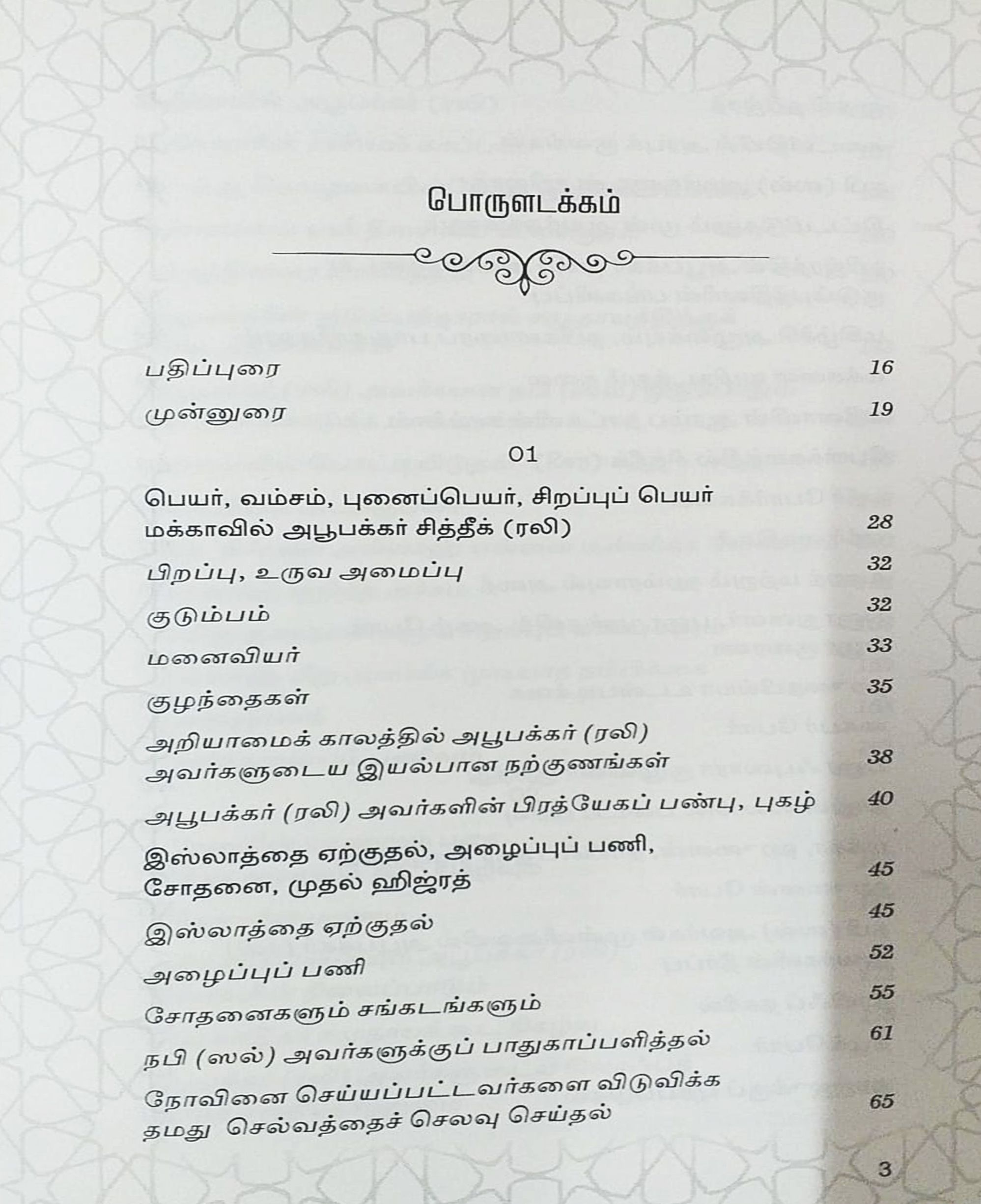 பொருளடக்கம்

பதிப்புரை 16

முன்னுரை 19

01

பெயர், வம்சம், புனைப்பெயர், சிறப்புப் பெயர்
மக்காவில் அபூபக்கர் சித்தீக் (ரலி) 28

பிறப்பு, உருவ அமைப்பு 32

குடும்பம் 32

மனைவியர் 33

குழந்தைகள் 35

அறியாமைக் காலத்தில் அபூபக்கர் (ரலி)
அவர்களுடைய இயல்பான நற்குணங்கள் 38

அபூபக்கர் (ரலி) அவர்களின் பிரத்யேகப் பண்பு, புகழ் 40

இஸ்லாத்தை ஏற்குதல், அழைப்புப் பணி,
சோதனை, முதல் ஹிஜ்ரத் 45

இஸ்லாத்தை ஏற்குதல் 45

அழைப்புப் பணி 52

சோதனைகளும் சங்கடங்களும் 55

நபி (ஸல்) அவர்களுக்குப் பாதுகாப்பளித்தல் 61

நோவினை செய்யப்பட்டவர்களை விடுவிக்க
தமது செல்வத்தைச் செலவு செய்தல் 65

3